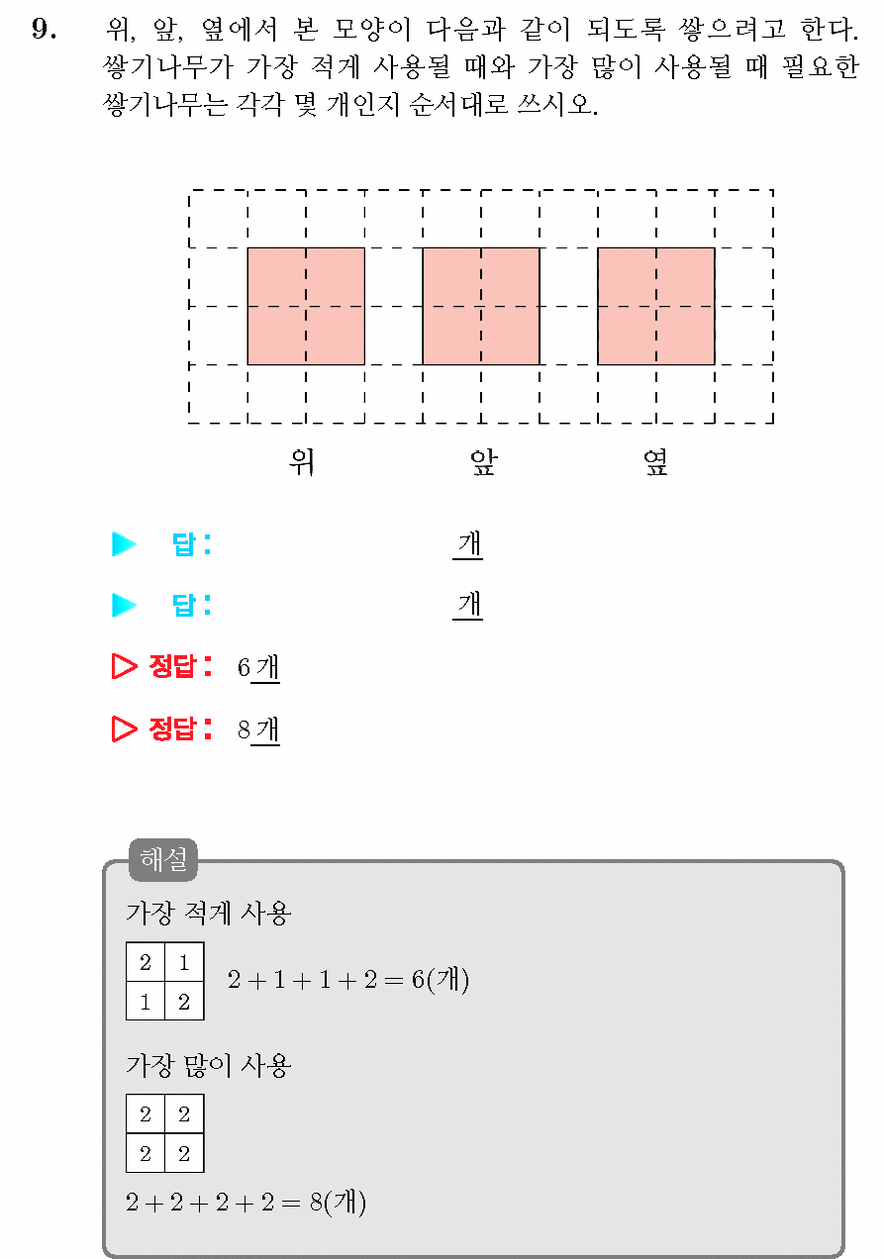 9. 위, 앞, 옆에서 본 모양이 다음과 같이 되도록 쌓으려고 한다. 쌓기나무가 가장 적게 사용될 때와 가장 많이 사용될 때 필요한 쌓기나무는 각각 몇 개인지 순서대로 쓰시오.

위 앞 옆

▶ 답: 개

▶ 답: 개

▷ 정답: 6개

▷ 정답: 8개

해설

가장 적게 사용

| 2 | 1 |
|---|---|
| 1 | 2 |

$2+1+1+2=6$(개)

가장 많이 사용

| 2 | 2 |
|---|---|
| 2 | 2 |

$2+2+2+2=8$(개)